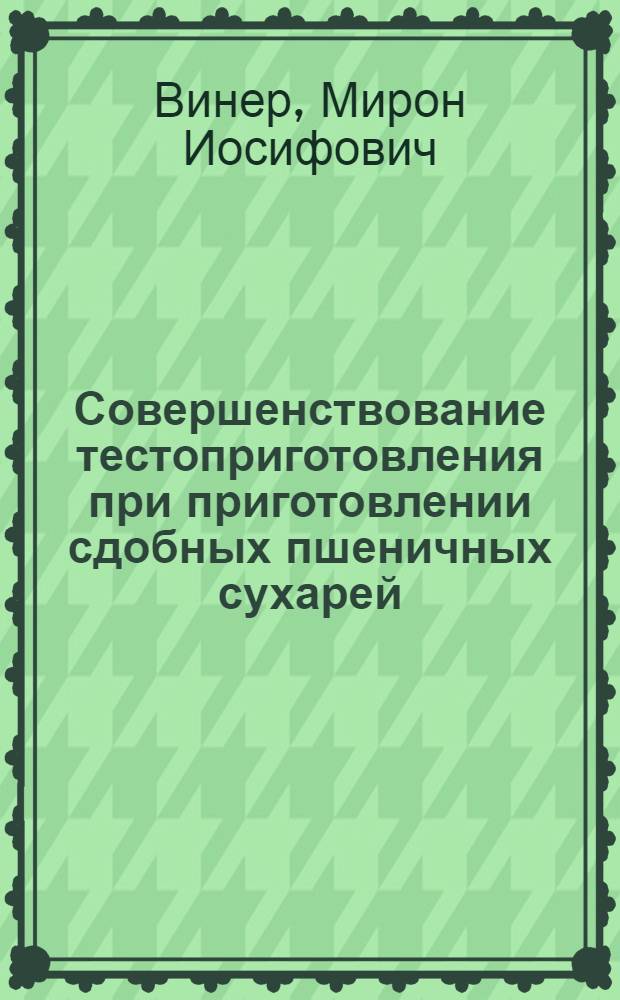 Винер, Мирон Иосифович

Совершенствование тестоприготовления при приготовлении сдобных пшеничных сухарей